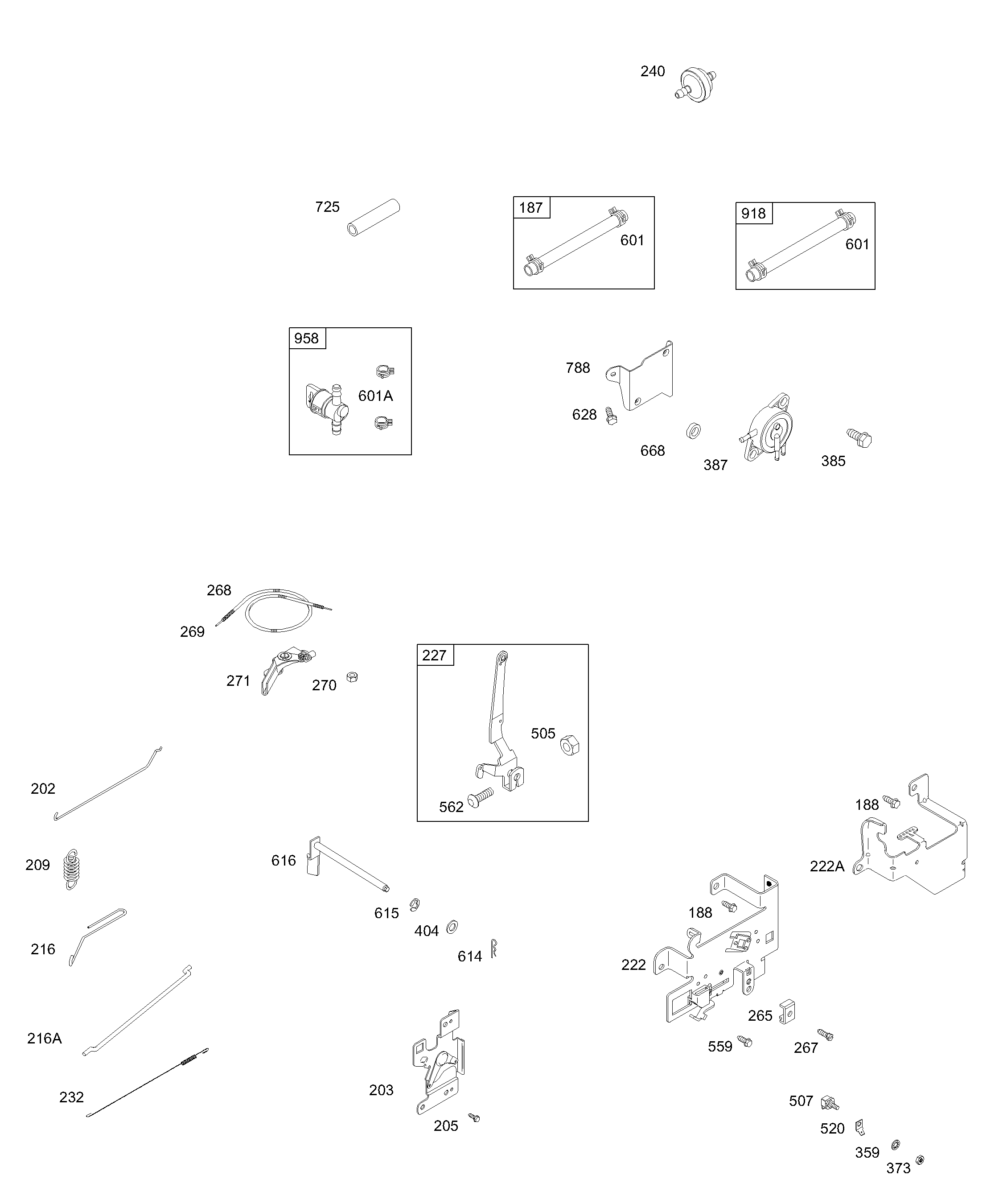 240

725

187
601

918
601

958
601A

788
628
668
387
385

268
269
271
270

227
505
562

202
209
216
216A
232

616
615
404
614

203
205

188
222A
188
222
265
559
267
507
520
359
373